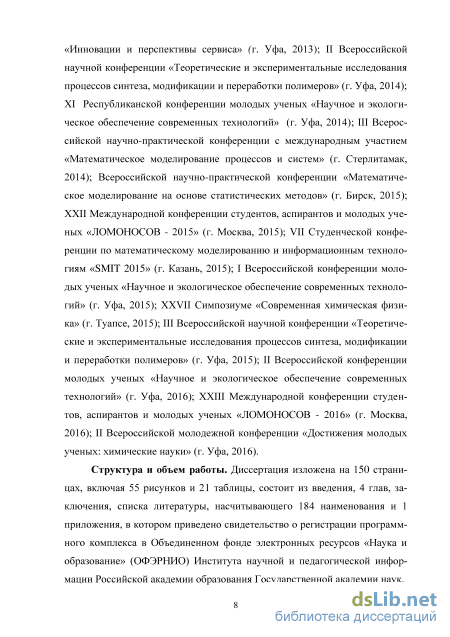 «Инновации и перспективы сервиса» (г. Уфа, 2013); II Всероссийской научной конференции «Теоретические и экспериментальные исследования процессов синтеза, модификации и переработки полимеров» (г. Уфа, 2014); XI Республиканской конференции молодых ученых «Научное и экологическое обеспечение современных технологий» (г. Уфа, 2014); III Всероссийской научно-практической конференции с международным участием «Математическое моделирование процессов и систем» (г. Стерлитамак, 2014); Всероссийской научно-практической конференции «Математическое моделирование на основе статистических методов» (г. Бирск, 2015); XXII Международной конференции студентов, аспирантов и молодых ученых «ЛОМОНОСОВ - 2015» (г. Москва, 2015); VII Студенческой конференции по математическому моделированию и информационным технологиям «SMIT 2015» (г. Казань, 2015); I Всероссийской конференции молодых ученых «Научное и экологическое обеспечение современных технологий» (г. Уфа, 2015); XXVII Симпозиуме «Современная химическая физика» (г. Туапсе, 2015); III Всероссийской научной конференции «Теоретические и экспериментальные исследования процессов синтеза, модификации и переработки полимеров» (г. Уфа, 2015); II Всероссийской конференции молодых ученых «Научное и экологическое обеспечение современных технологий» (г. Уфа, 2016); XXIII Международной конференции студентов, аспирантов и молодых ученых «ЛОМОНОСОВ - 2016» (г. Москва, 2016); II Всероссийской молодежной конференции «Достижения молодых ученых: химические науки» (г. Уфа, 2016).

Структура и объем работы. Диссертация изложена на 150 страницах, включая 55 рисунков и 21 таблицы, состоит из введения, 4 глав, заключения, списка литературы, насчитывающего 184 наименования и 1 приложения, в котором приведено свидетельство о регистрации программного комплекса в Объединенном фонде электронных ресурсов «Наука и образование» (ОФЭРНИО) Института научной и педагогической информации Российской академии образования Государственной академии наук.

8

dsLib.net
библиотека диссертаций